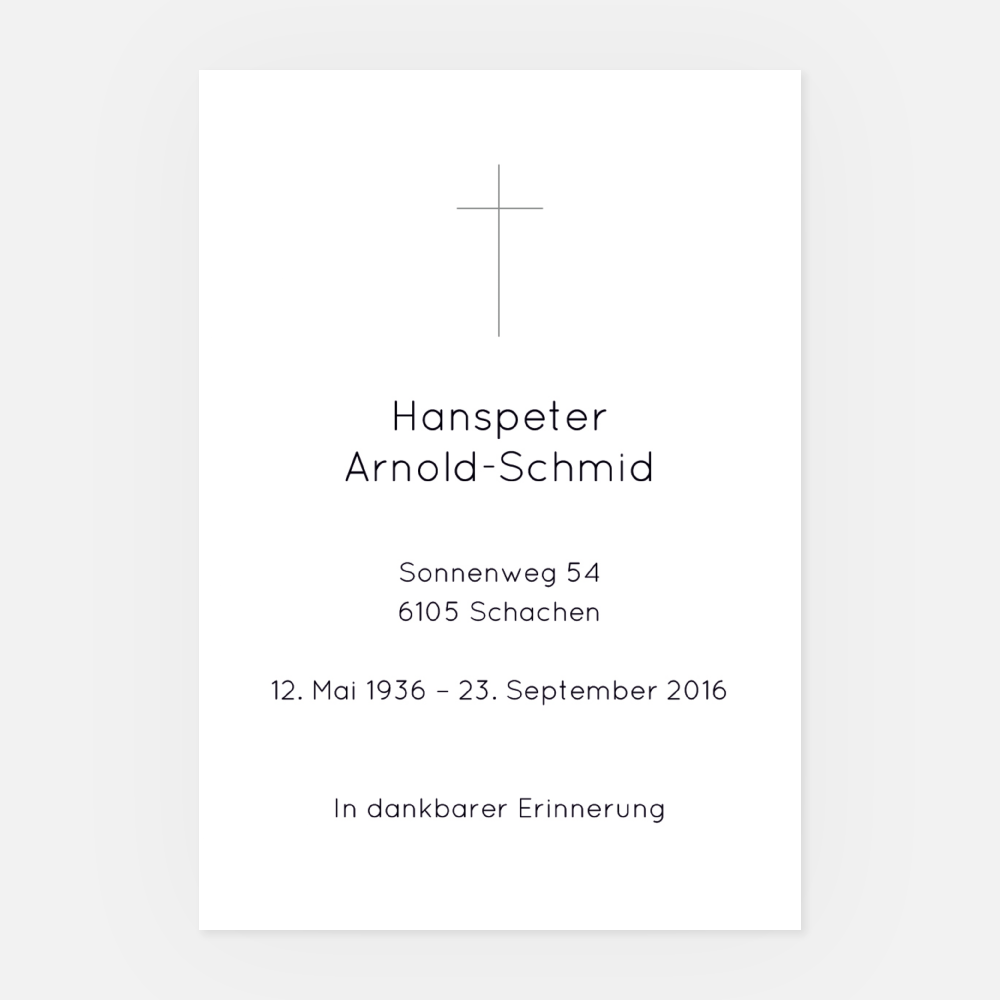 Hanspeter
Arnold-Schmid

Sonnenweg 54
6105 Schachen

12. Mai 1936 – 23. September 2016

In dankbarer Erinnerung